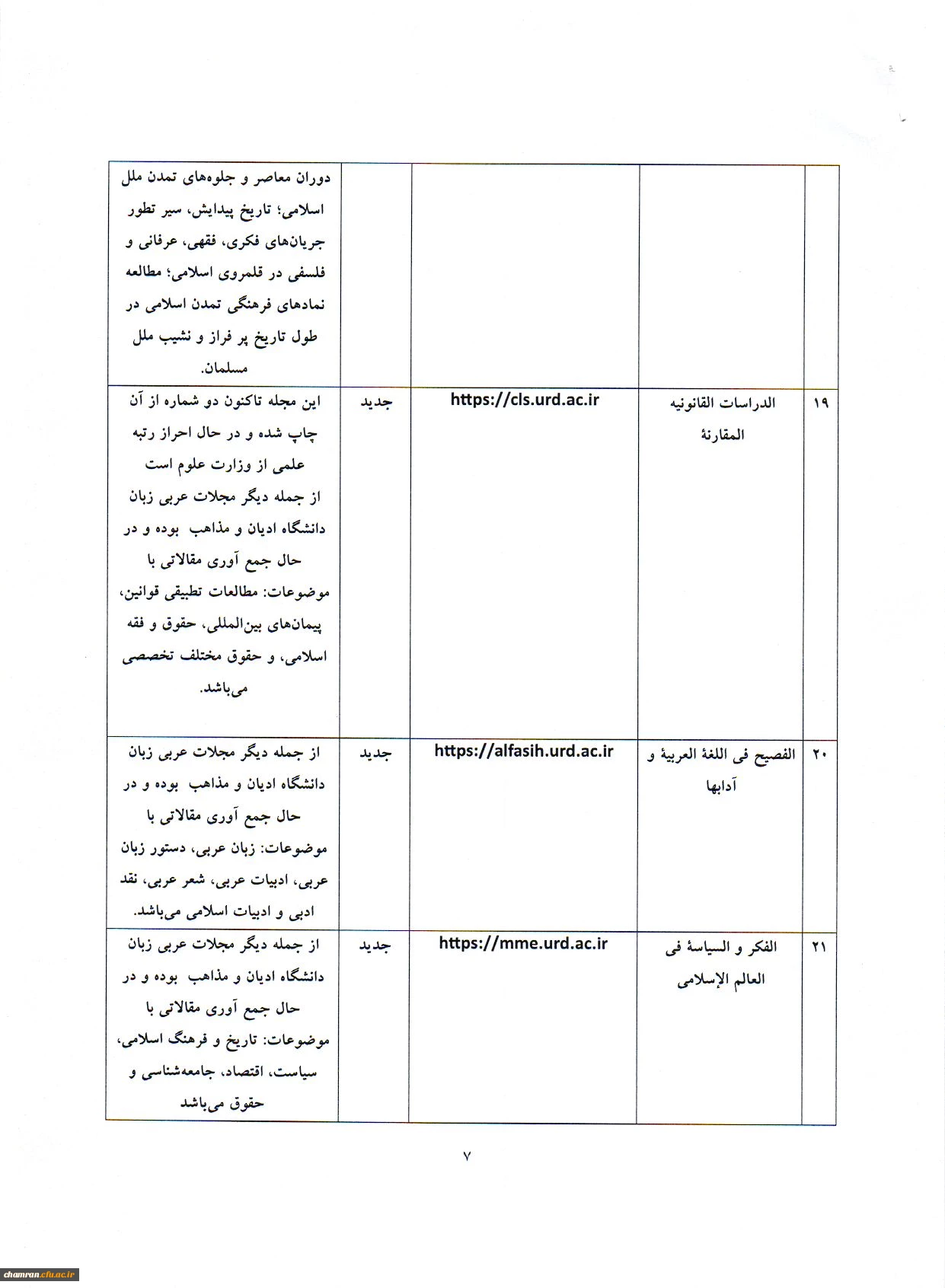 | | | | | |
|---|---|---|---|---|
| | | | | دوران معاصر و جلوه‌های تمدن ملل اسلامی؛ تاریخ پیدایش، سیر تطور جریان‌های فکری، فقهی، عرفانی و فلسفی در قلمروی اسلامی؛ مطالعه نمادهای فرهنگی تمدن اسلامی در طول تاریخ پر فراز و نشیب ملل مسلمان. |
| ۱۹ | الدراسات القانونیه المقارنة | https://cls.urd.ac.ir | جدید | این مجله تاکنون دو شماره از آن چاپ شده و در حال احراز رتبه علمی از وزارت علوم است از جمله دیگر مجلات عربی زبان دانشگاه ادیان و مذاهب بوده و در حال جمع آوری مقالاتی با موضوعات: مطالعات تطبیقی قوانین، پیمان‌های بین‌المللی، حقوق و فقه اسلامی، و حقوق مختلف تخصصی می‌باشد. |
| ۲۰ | الفصیح فی اللغة العربیة و آدابها | https://alfasih.urd.ac.ir | جدید | از جمله دیگر مجلات عربی زبان دانشگاه ادیان و مذاهب بوده و در حال جمع آوری مقالاتی با موضوعات: زبان عربی، دستور زبان عربی، ادبیات عربی، شعر عربی، نقد ادبی و ادبیات اسلامی می‌باشد. |
| ۲۱ | الفکر و السیاسة فی العالم الإسلامی | https://mme.urd.ac.ir | جدید | از جمله دیگر مجلات عربی زبان دانشگاه ادیان و مذاهب بوده و در حال جمع آوری مقالاتی با موضوعات: تاریخ و فرهنگ اسلامی، سیاست، اقتصاد، جامعه‌شناسی و حقوق می‌باشد |

۷

chamran.cfu.ac.ir